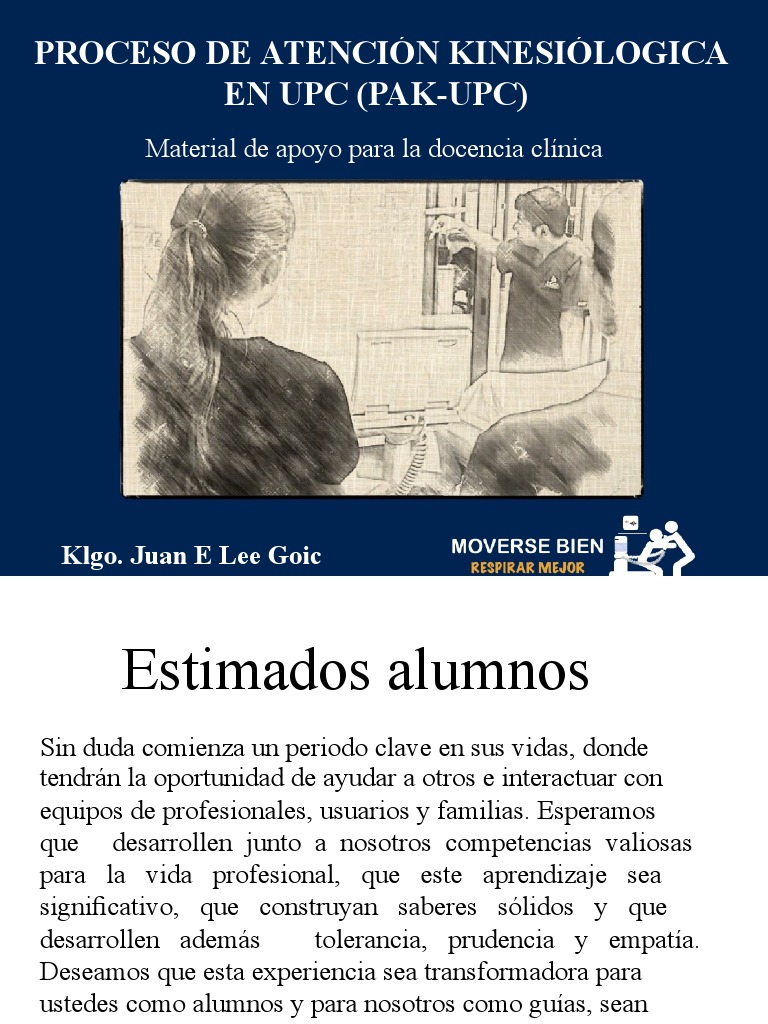 PROCESO DE ATENCIÓN KINESIÓLOGICA EN UPC (PAK-UPC)

Material de apoyo para la docencia clínica

Klgo. Juan E Lee Goic

MOVERSE BIEN
RESPIRAR MEJOR

Estimados alumnos

Sin duda comienza un periodo clave en sus vidas, donde tendrán la oportunidad de ayudar a otros e interactuar con equipos de profesionales, usuarios y familias. Esperamos que desarrollen junto a nosotros competencias valiosas para la vida profesional, que este aprendizaje sea significativo, que construyan saberes sólidos y que desarrollen además tolerancia, prudencia y empatía. Deseamos que esta experiencia sea transformadora para ustedes como alumnos y para nosotros como guías, sean